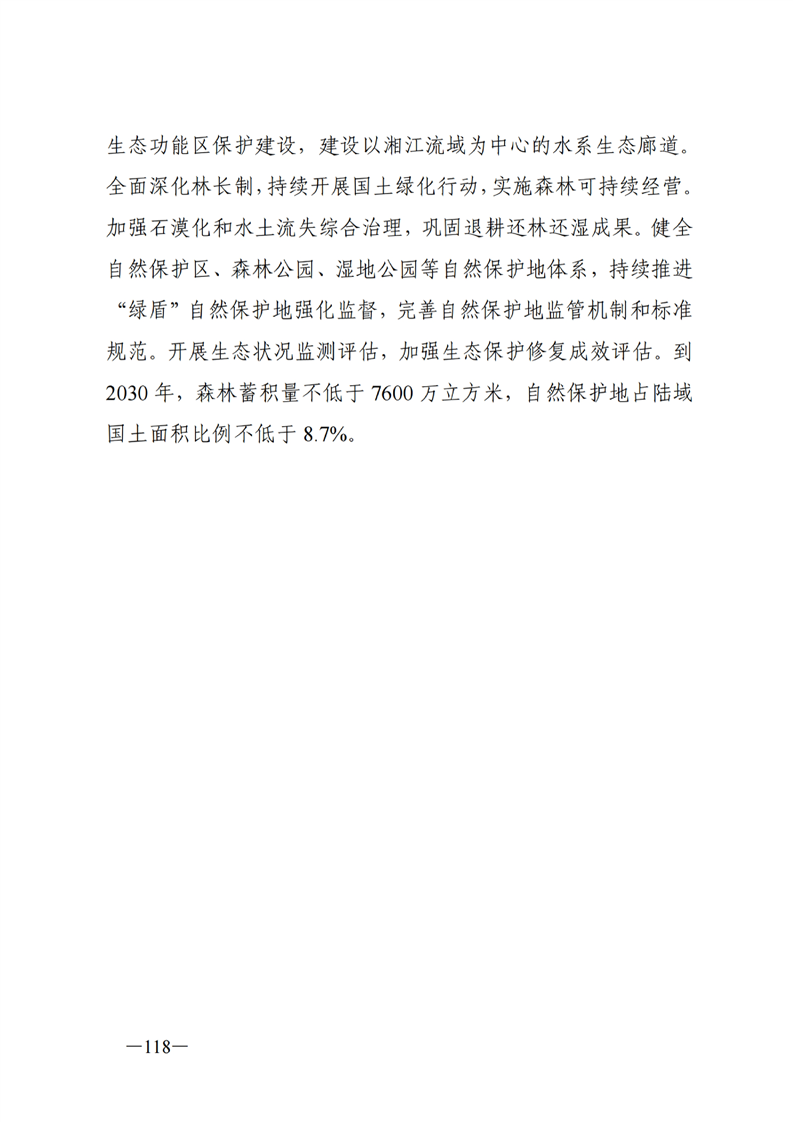 生态功能区保护建设，建设以湘江流域为中心的水系生态廊道。全面深化林长制，持续开展国土绿化行动，实施森林可持续经营。加强石漠化和水土流失综合治理，巩固退耕还林还湿成果。健全自然保护区、森林公园、湿地公园等自然保护地体系，持续推进“绿盾”自然保护地强化监督，完善自然保护地监管机制和标准规范。开展生态状况监测评估，加强生态保护修复成效评估。到2030年，森林蓄积量不低于7600万立方米，自然保护地占陆域国土面积比例不低于8.7%。

—118—